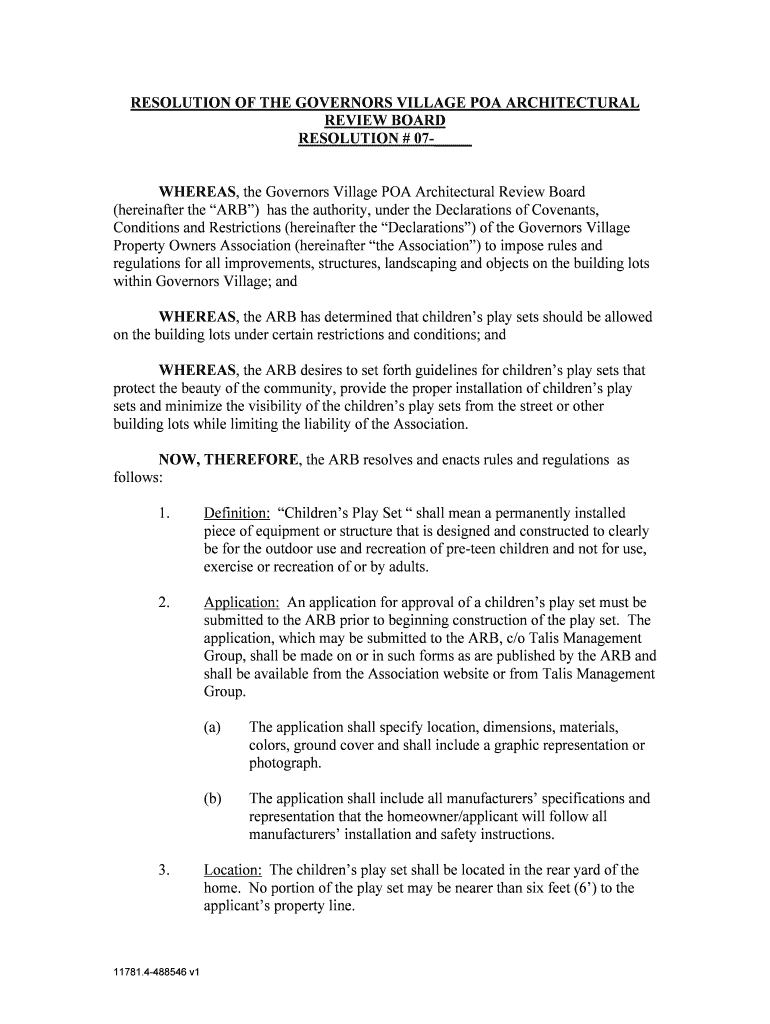 RESOLUTION OF THE GOVERNORS VILLAGE POA ARCHITECTURAL REVIEW BOARD
RESOLUTION # 07-______

WHEREAS, the Governors Village POA Architectural Review Board (hereinafter the “ARB”) has the authority, under the Declarations of Covenants, Conditions and Restrictions (hereinafter the “Declarations”) of the Governors Village Property Owners Association (hereinafter “the Association”) to impose rules and regulations for all improvements, structures, landscaping and objects on the building lots within Governors Village; and

WHEREAS, the ARB has determined that children’s play sets should be allowed on the building lots under certain restrictions and conditions; and

WHEREAS, the ARB desires to set forth guidelines for children’s play sets that protect the beauty of the community, provide the proper installation of children’s play sets and minimize the visibility of the children’s play sets from the street or other building lots while limiting the liability of the Association.

NOW, THEREFORE, the ARB resolves and enacts rules and regulations as follows:

1. Definition: “Children’s Play Set “ shall mean a permanently installed piece of equipment or structure that is designed and constructed to clearly be for the outdoor use and recreation of pre-teen children and not for use, exercise or recreation of or by adults.

2. Application: An application for approval of a children’s play set must be submitted to the ARB prior to beginning construction of the play set. The application, which may be submitted to the ARB, c/o Talis Management Group, shall be made on or in such forms as are published by the ARB and shall be available from the Association website or from Talis Management Group.

(a) The application shall specify location, dimensions, materials, colors, ground cover and shall include a graphic representation or photograph.

(b) The application shall include all manufacturers’ specifications and representation that the homeowner/applicant will follow all manufacturers’ installation and safety instructions.

3. Location: The children’s play set shall be located in the rear yard of the home. No portion of the play set may be nearer than six feet (6’) to the applicant’s property line.

11781.4-488546 v1